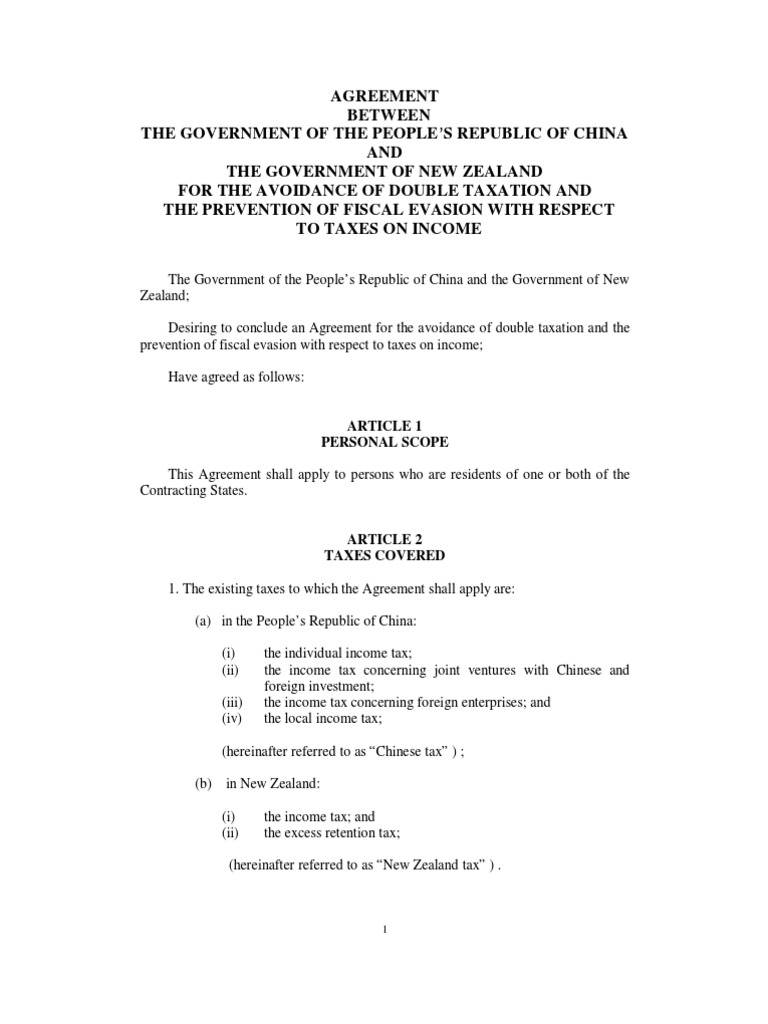 AGREEMENT
BETWEEN
THE GOVERNMENT OF THE PEOPLE'S REPUBLIC OF CHINA
AND
THE GOVERNMENT OF NEW ZEALAND
FOR THE AVOIDANCE OF DOUBLE TAXATION AND
THE PREVENTION OF FISCAL EVASION WITH RESPECT
TO TAXES ON INCOME

The Government of the People's Republic of China and the Government of New Zealand;

Desiring to conclude an Agreement for the avoidance of double taxation and the prevention of fiscal evasion with respect to taxes on income;

Have agreed as follows:

ARTICLE 1
PERSONAL SCOPE

This Agreement shall apply to persons who are residents of one or both of the Contracting States.

ARTICLE 2
TAXES COVERED

1. The existing taxes to which the Agreement shall apply are:

(a) in the People's Republic of China:

(i) the individual income tax;
(ii) the income tax concerning joint ventures with Chinese and foreign investment;
(iii) the income tax concerning foreign enterprises; and
(iv) the local income tax;

(hereinafter referred to as "Chinese tax" ) ;

(b) in New Zealand:

(i) the income tax; and
(ii) the excess retention tax;

(hereinafter referred to as "New Zealand tax" ) .

1